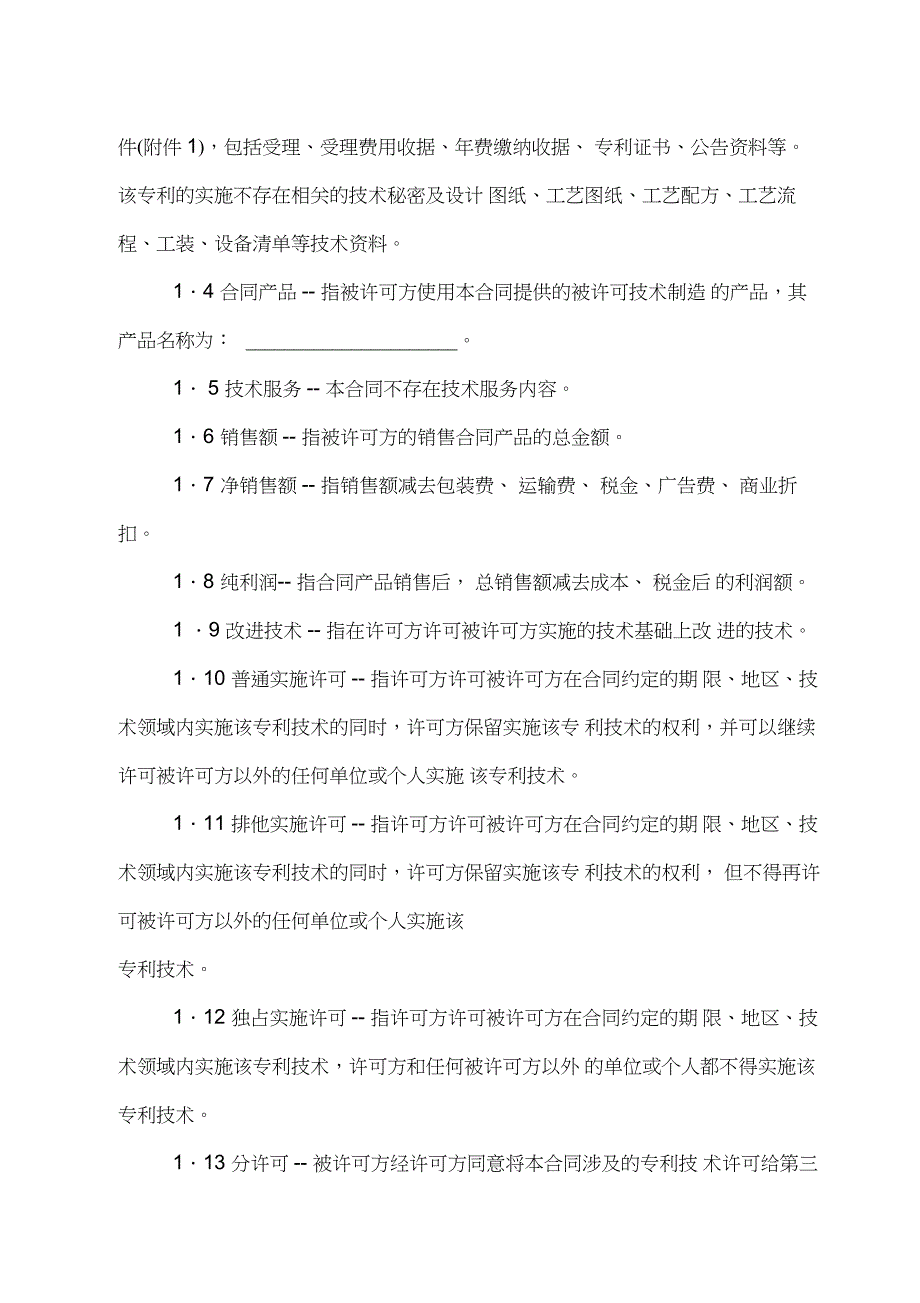 件(附件 1)，包括受理、受理费用收据、年费缴纳收据、 专利证书、公告资料等。该专利的实施不存在相关的技术秘密及设计 图纸、工艺图纸、工艺配方、工艺流程、工装、设备清单等技术资料。

1 · 4 合同产品 -- 指被许可方使用本合同提供的被许可技术制造 的产品，其产品名称为： ____________________。

1 · 5 技术服务 -- 本合同不存在技术服务内容。

1 · 6 销售额 -- 指被许可方的销售合同产品的总金额。

1 · 7 净销售额 -- 指销售额减去包装费、 运输费、 税金、广告费、 商业折扣。

1 · 8 纯利润-- 指合同产品销售后， 总销售额减去成本、 税金后 的利润额。

1 · 9 改进技术 -- 指在许可方许可被许可方实施的技术基础上改 进的技术。

1 · 10 普通实施许可 -- 指许可方许可被许可方在合同约定的期 限、地区、技术领域内实施该专利技术的同时，许可方保留实施该专 利技术的权利，并可以继续许可被许可方以外的任何单位或个人实施 该专利技术。

1 · 11 排他实施许可 -- 指许可方许可被许可方在合同约定的期 限、地区、技术领域内实施该专利技术的同时，许可方保留实施该专 利技术的权利， 但不得再许可被许可方以外的任何单位或个人实施该
专利技术。

1 · 12 独占实施许可 -- 指许可方许可被许可方在合同约定的期 限、地区、技术领域内实施该专利技术，许可方和任何被许可方以外 的单位或个人都不得实施该专利技术。

1 · 13 分许可 -- 被许可方经许可方同意将本合同涉及的专利技 术许可给第三